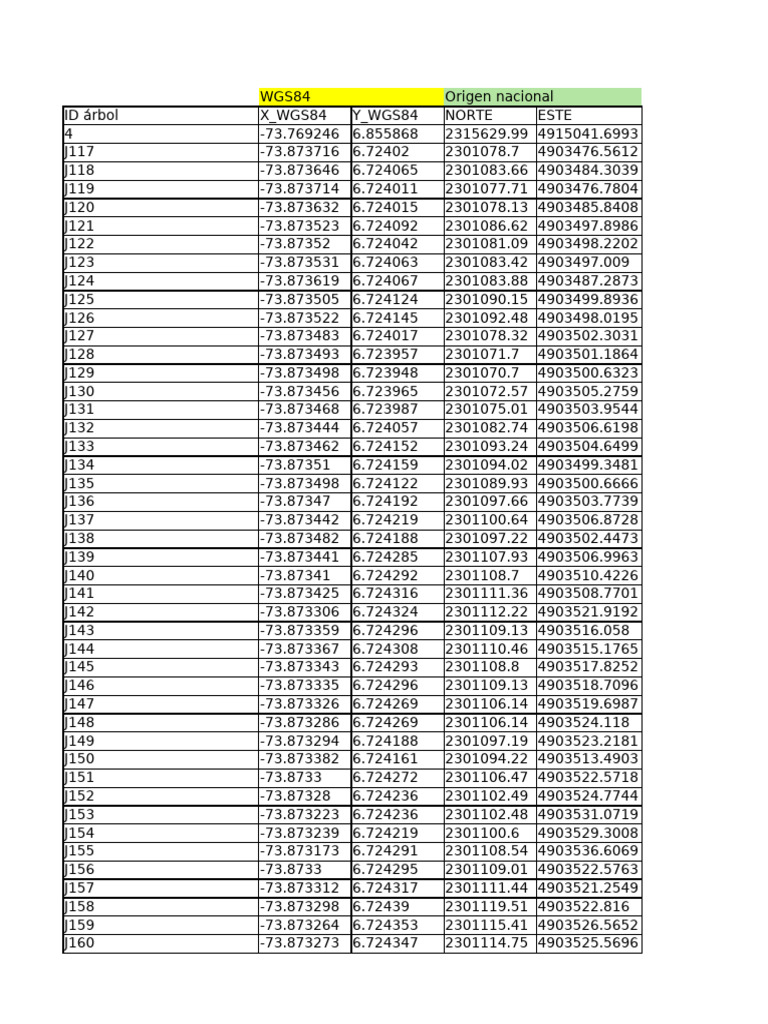 | | WGS84 | | Origen nacional | |
|---|---|---|---|---|
| ID árbol | X_WGS84 | Y_WGS84 | NORTE | ESTE |
| 4 | -73.769246 | 6.855868 | 2315629.99 | 4915041.6993 |
| J117 | -73.873716 | 6.72402 | 2301078.7 | 4903476.5612 |
| J118 | -73.873646 | 6.724065 | 2301083.66 | 4903484.3039 |
| J119 | -73.873714 | 6.724011 | 2301077.71 | 4903476.7804 |
| J120 | -73.873632 | 6.724015 | 2301078.13 | 4903485.8408 |
| J121 | -73.873523 | 6.724092 | 2301086.62 | 4903497.8986 |
| J122 | -73.87352 | 6.724042 | 2301081.09 | 4903498.2202 |
| J123 | -73.873531 | 6.724063 | 2301083.42 | 4903497.009 |
| J124 | -73.873619 | 6.724067 | 2301083.88 | 4903487.2873 |
| J125 | -73.873505 | 6.724124 | 2301090.15 | 4903499.8936 |
| J126 | -73.873522 | 6.724145 | 2301092.48 | 4903498.0195 |
| J127 | -73.873483 | 6.724017 | 2301078.32 | 4903502.3031 |
| J128 | -73.873493 | 6.723957 | 2301071.7 | 4903501.1864 |
| J129 | -73.873498 | 6.723948 | 2301070.7 | 4903500.6323 |
| J130 | -73.873456 | 6.723965 | 2301072.57 | 4903505.2759 |
| J131 | -73.873468 | 6.723987 | 2301075.01 | 4903503.9544 |
| J132 | -73.873444 | 6.724057 | 2301082.74 | 4903506.6198 |
| J133 | -73.873462 | 6.724152 | 2301093.24 | 4903504.6499 |
| J134 | -73.87351 | 6.724159 | 2301094.02 | 4903499.3481 |
| J135 | -73.873498 | 6.724122 | 2301089.93 | 4903500.6666 |
| J136 | -73.87347 | 6.724192 | 2301097.66 | 4903503.7739 |
| J137 | -73.873442 | 6.724219 | 2301100.64 | 4903506.8728 |
| J138 | -73.873482 | 6.724188 | 2301097.22 | 4903502.4473 |
| J139 | -73.873441 | 6.724285 | 2301107.93 | 4903506.9963 |
| J140 | -73.87341 | 6.724292 | 2301108.7 | 4903510.4226 |
| J141 | -73.873425 | 6.724316 | 2301111.36 | 4903508.7701 |
| J142 | -73.873306 | 6.724324 | 2301112.22 | 4903521.9192 |
| J143 | -73.873359 | 6.724296 | 2301109.13 | 4903516.058 |
| J144 | -73.873367 | 6.724308 | 2301110.46 | 4903515.1765 |
| J145 | -73.873343 | 6.724293 | 2301108.8 | 4903517.8252 |
| J146 | -73.873335 | 6.724296 | 2301109.13 | 4903518.7096 |
| J147 | -73.873326 | 6.724269 | 2301106.14 | 4903519.6987 |
| J148 | -73.873286 | 6.724269 | 2301106.14 | 4903524.118 |
| J149 | -73.873294 | 6.724188 | 2301097.19 | 4903523.2181 |
| J150 | -73.873382 | 6.724161 | 2301094.22 | 4903513.4903 |
| J151 | -73.8733 | 6.724272 | 2301106.47 | 4903522.5718 |
| J152 | -73.87328 | 6.724236 | 2301102.49 | 4903524.7744 |
| J153 | -73.873223 | 6.724236 | 2301102.48 | 4903531.0719 |
| J154 | -73.873239 | 6.724219 | 2301100.6 | 4903529.3008 |
| J155 | -73.873173 | 6.724291 | 2301108.54 | 4903536.6069 |
| J156 | -73.8733 | 6.724295 | 2301109.01 | 4903522.5763 |
| J157 | -73.873312 | 6.724317 | 2301111.44 | 4903521.2549 |
| J158 | -73.873298 | 6.72439 | 2301119.51 | 4903522.816 |
| J159 | -73.873264 | 6.724353 | 2301115.41 | 4903526.5652 |
| J160 | -73.873273 | 6.724347 | 2301114.75 | 4903525.5696 |